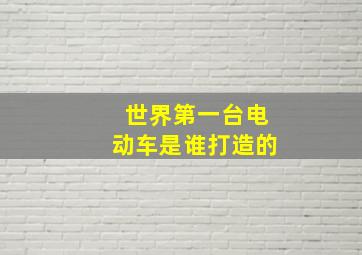 世界第一台电动车是谁打造的